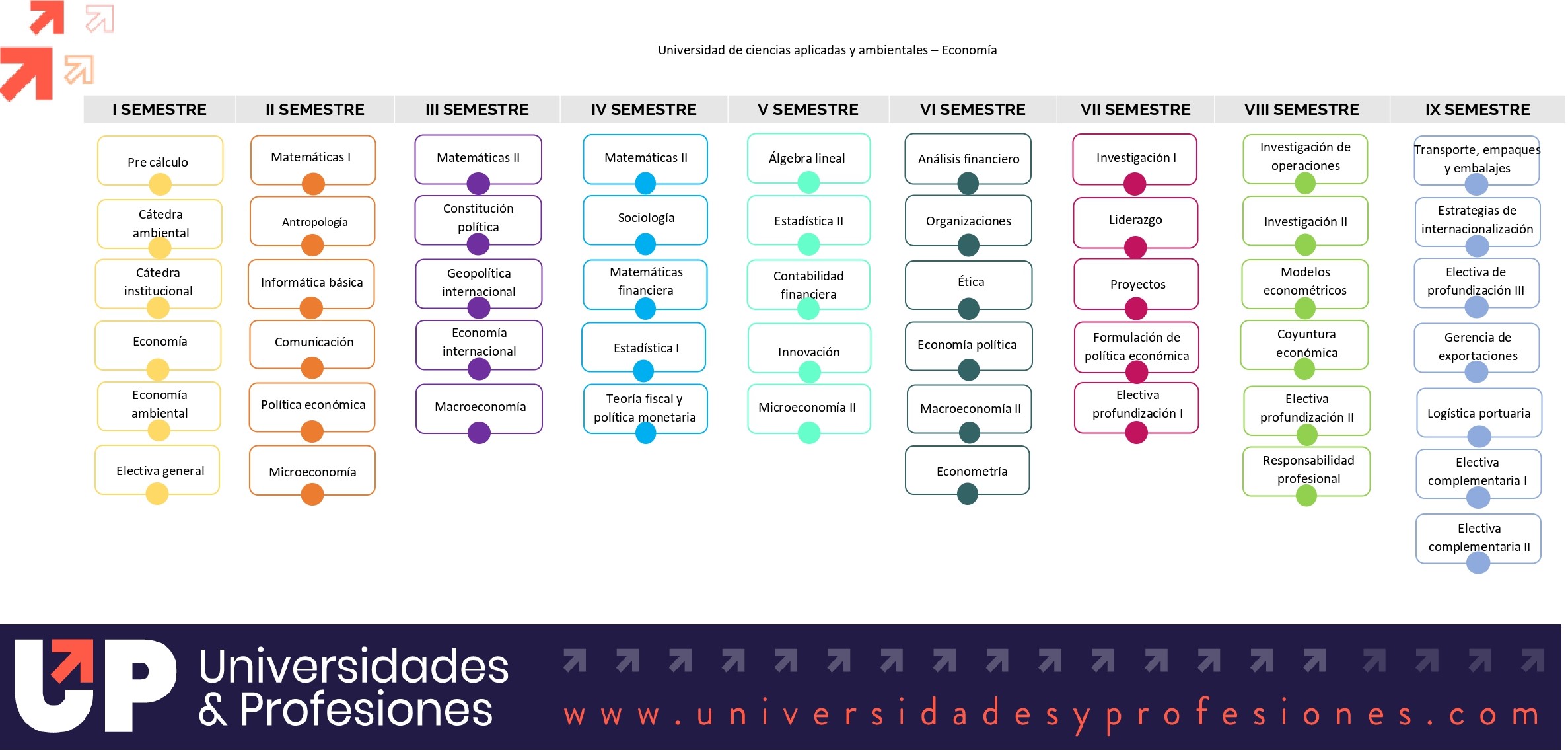 Universidad de ciencias aplicadas y ambientales – Economía

I SEMESTRE

Pre cálculo

Cátedra ambiental

Cátedra institucional

Economía

Economía ambiental

Electiva general

II SEMESTRE

Matemáticas I

Antropología

Informática básica

Comunicación

Política económica

Microeconomía

III SEMESTRE

Matemáticas II

Constitución política

Geopolítica internacional

Economía internacional

Macroeconomía

IV SEMESTRE

Matemáticas II

Sociología

Matemáticas financiera

Estadística I

Teoría fiscal y política monetaria

V SEMESTRE

Álgebra lineal

Estadística II

Contabilidad financiera

Innovación

Microeconomía II

VI SEMESTRE

Análisis financiero

Organizaciones

Ética

Economía política

Macroeconomía II

Econometría

VII SEMESTRE

Investigación I

Liderazgo

Proyectos

Formulación de política económica

Electiva profundización I

VIII SEMESTRE

Investigación de operaciones

Investigación II

Modelos econométricos

Coyuntura económica

Electiva profundización II

Responsabilidad profesional

IX SEMESTRE

Transporte, empaques y embalajes

Estrategias de internacionalización

Electiva de profundización III

Gerencia de exportaciones

Logística portuaria

Electiva complementaria I

Electiva complementaria II

UP Universidades & Profesiones

www.universidadesyprofesiones.com